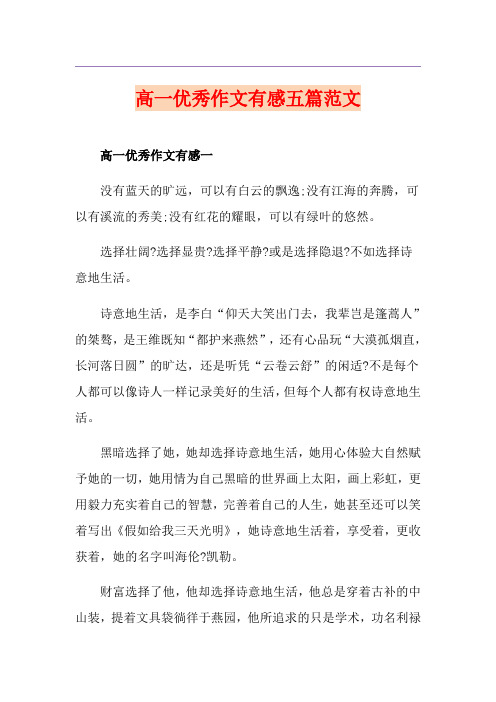 高一优秀作文有感五篇范文

高一优秀作文有感一

没有蓝天的旷远，可以有白云的飘逸;没有江海的奔腾，可以有溪流的秀美;没有红花的耀眼，可以有绿叶的悠然。

选择壮阔?选择显贵?选择平静?或是选择隐退?不如选择诗意地生活。

诗意地生活，是李白“仰天大笑出门去，我辈岂是蓬蒿人”的桀骜，是王维既知“都护来燕然”，还有心品玩“大漠孤烟直，长河落日圆”的旷达，还是听凭“云卷云舒”的闲适?不是每个人都可以像诗人一样记录美好的生活，但每个人都有权诗意地生活。

黑暗选择了她，她却选择诗意地生活，她用心体验大自然赋予她的一切，她用情为自己黑暗的世界画上太阳，画上彩虹，更用毅力充实着自己的智慧，完善着自己的人生，她甚至还可以笑着写出《假如给我三天光明》，她诗意地生活着，享受着，更收获着，她的名字叫海伦?凯勒。

财富选择了他，他却选择诗意地生活，他总是穿着古补的中山装，提着文具袋徜徉于燕园，他所追求的只是学术，功名利禄